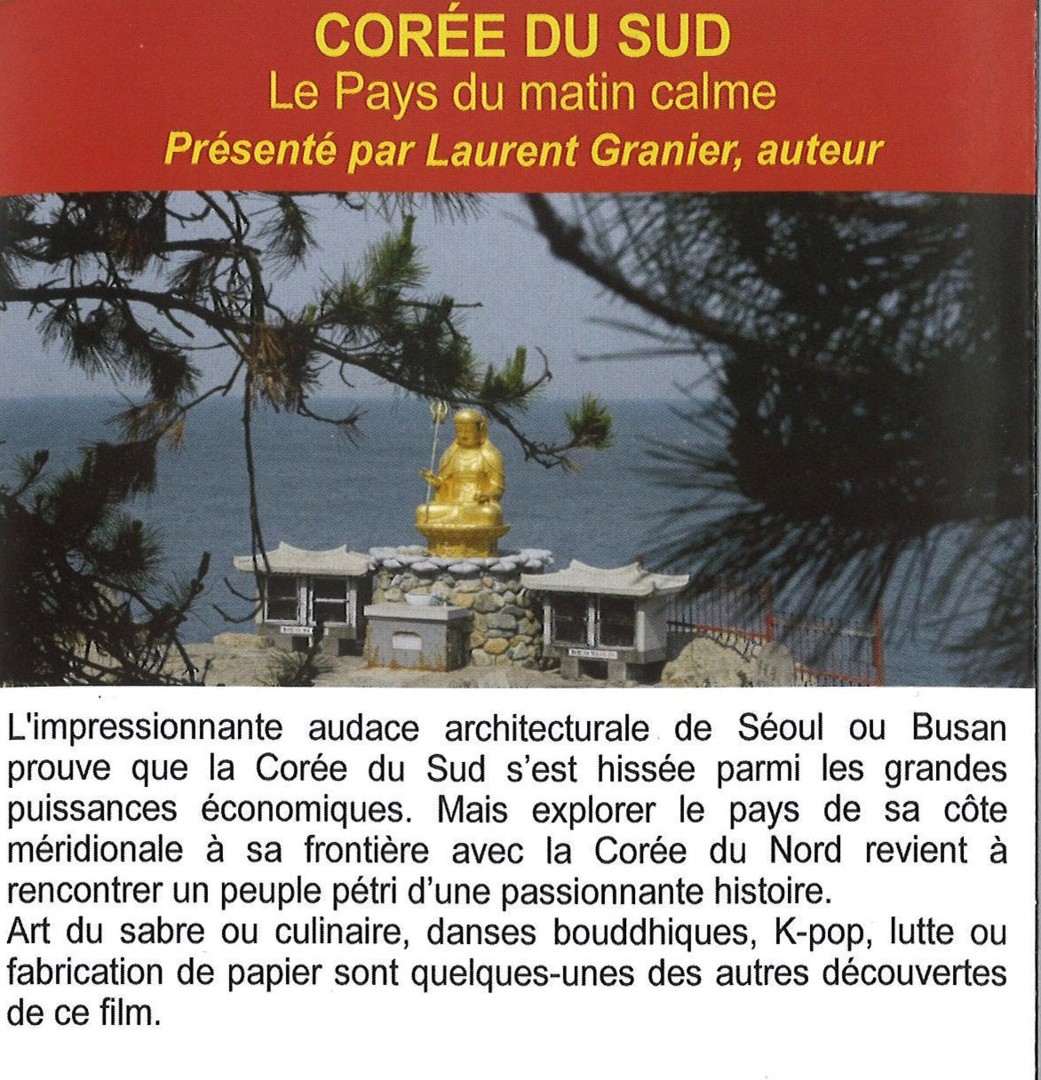 CORÉE DU SUD
Le Pays du matin calme
Présenté par Laurent Granier, auteur

L'impressionnante audace architecturale de Séoul ou Busan prouve que la Corée du Sud s'est hissée parmi les grandes puissances économiques. Mais explorer le pays de sa côte méridionale à sa frontière avec la Corée du Nord revient à rencontrer un peuple pétri d'une passionnante histoire.
Art du sabre ou culinaire, danses bouddhiques, K-pop, lutte ou fabrication de papier sont quelques-unes des autres découvertes de ce film.